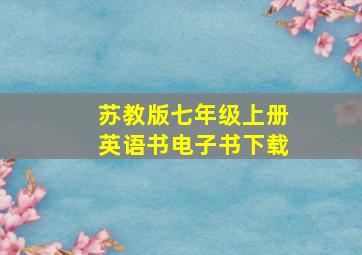 苏教版七年级上册
英语书电子书下载